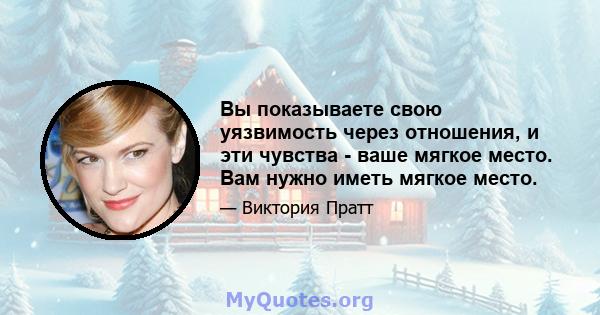 Вы показываете свою уязвимость через отношения, и эти чувства - ваше мягкое место. Вам нужно иметь мягкое место.

— Виктория Пратт

MyQuotes.org